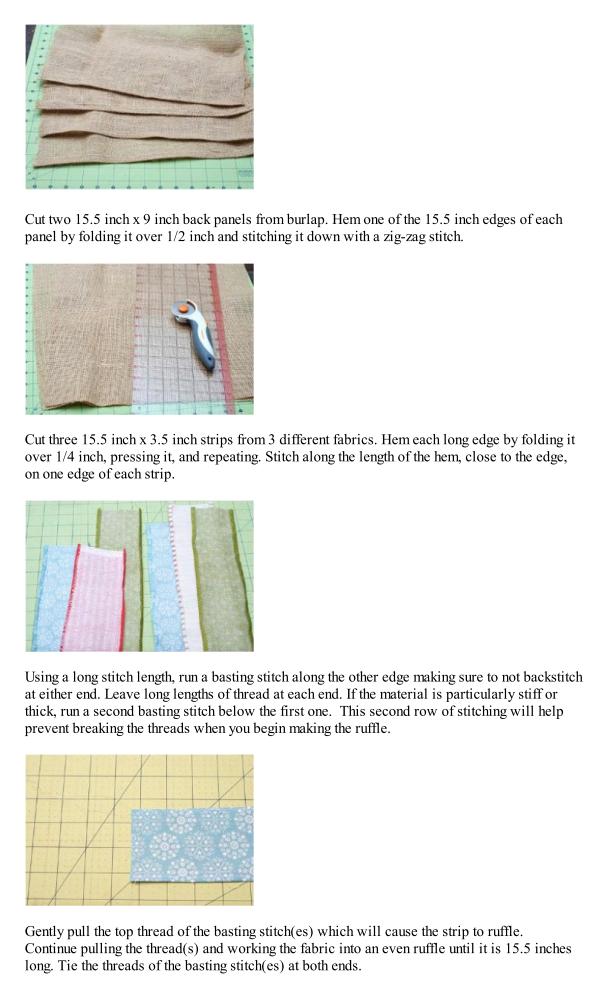 Cut two 15.5 inch x 9 inch back panels from burlap. Hem one of the 15.5 inch edges of each panel by folding it over 1/2 inch and stitching it down with a zig-zag stitch.

Cut three 15.5 inch x 3.5 inch strips from 3 different fabrics. Hem each long edge by folding it over 1/4 inch, pressing it, and repeating. Stitch along the length of the hem, close to the edge, on one edge of each strip.

Using a long stitch length, run a basting stitch along the other edge making sure to not backstitch at either end. Leave long lengths of thread at each end. If the material is particularly stiff or thick, run a second basting stitch below the first one. This second row of stitching will help prevent breaking the threads when you begin making the ruffle.

Gently pull the top thread of the basting stitch(es) which will cause the strip to ruffle. Continue pulling the thread(s) and working the fabric into an even ruffle until it is 15.5 inches long. Tie the threads of the basting stitch(es) at both ends.